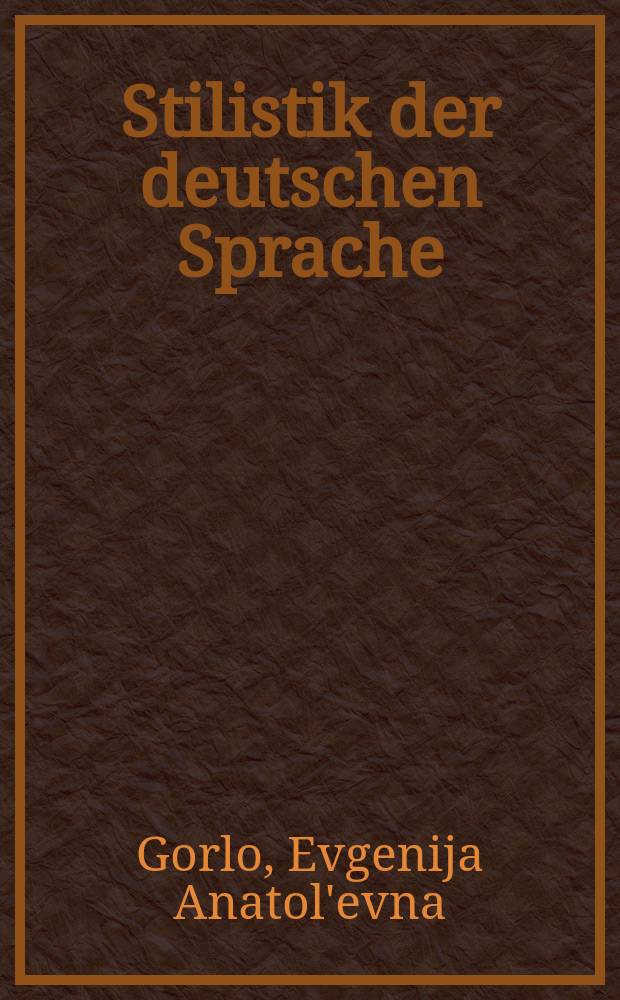 Stilistik der deutschen Sprache

Gorlo, Evgenija Anatol'evna